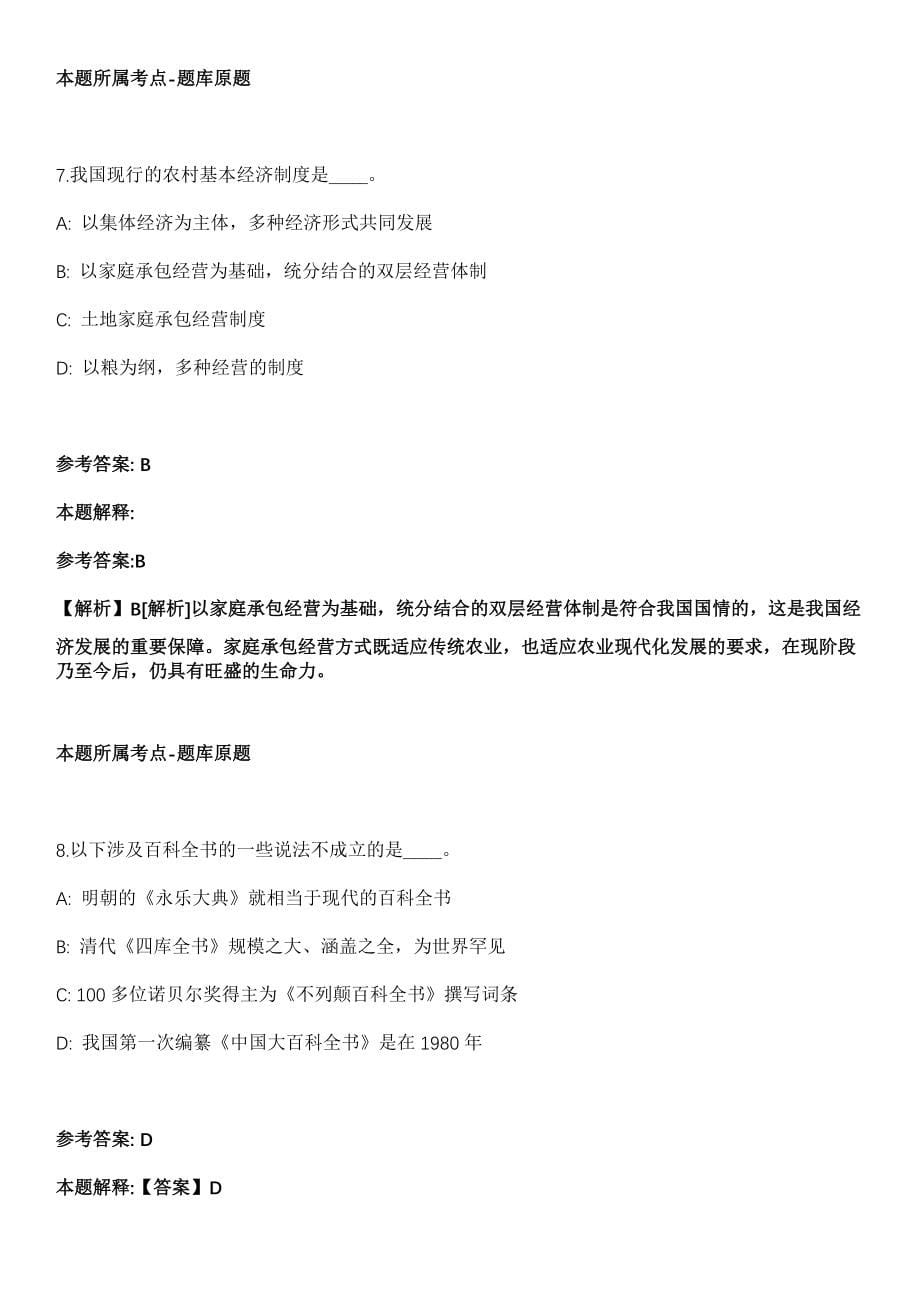 本题所属考点-题库原题

7.我国现行的农村基本经济制度是____。

A: 以集体经济为主体，多种经济形式共同发展

B: 以家庭承包经营为基础，统分结合的双层经营体制

C: 土地家庭承包经营制度

D: 以粮为纲，多种经营的制度

参考答案: B

本题解释:

参考答案:B

【解析】B[解析]以家庭承包经营为基础，统分结合的双层经营体制是符合我国国情的，这是我国经济发展的重要保障。家庭承包经营方式既适应传统农业，也适应农业现代化发展的要求，在现阶段乃至今后，仍具有旺盛的生命力。

本题所属考点-题库原题

8.以下涉及百科全书的一些说法不成立的是____。

A: 明朝的《永乐大典》就相当于现代的百科全书

B: 清代《四库全书》规模之大、涵盖之全，为世界罕见

C: 100 多位诺贝尔奖得主为《不列颠百科全书》撰写词条

D: 我国第一次编纂《中国大百科全书》是在 1980 年

参考答案: D

本题解释:【答案】D